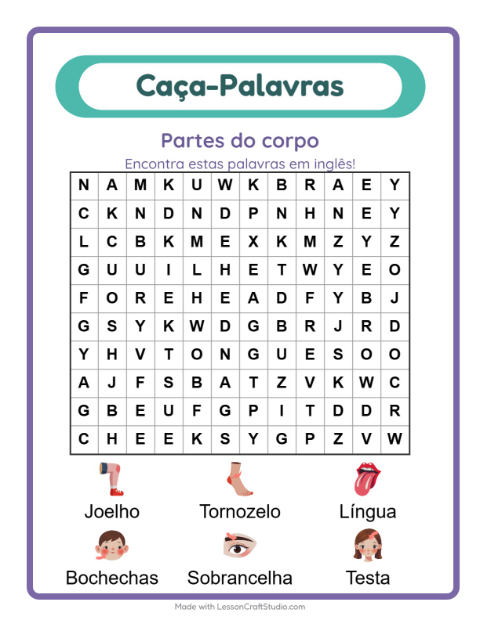 Caça-Palavras

Partes do corpo

Encontra estas palavras em inglês!

| N | A | M | K | U | W | K | B | R | A | E | Y |
|---|---|---|---|---|---|---|---|---|---|---|---|
| C | K | N | D | N | D | P | N | H | N | E | Y |
| L | C | B | K | M | E | X | K | M | Z | Y | Z |
| G | U | U | I | L | H | E | T | W | Y | E | O |
| F | O | R | E | H | E | A | D | F | Y | B | J |
| G | S | Y | K | W | D | G | B | R | J | R | D |
| Y | H | V | T | O | N | G | U | E | S | O | O |
| A | J | F | S | B | A | T | Z | V | K | W | C |
| G | B | E | U | F | G | P | I | T | D | D | R |
| C | H | E | E | K | S | Y | G | P | Z | V | W |

Joelho
Tornozelo
Língua
Bochechas
Sobrancelha
Testa

Made with LessonCraftStudio.com